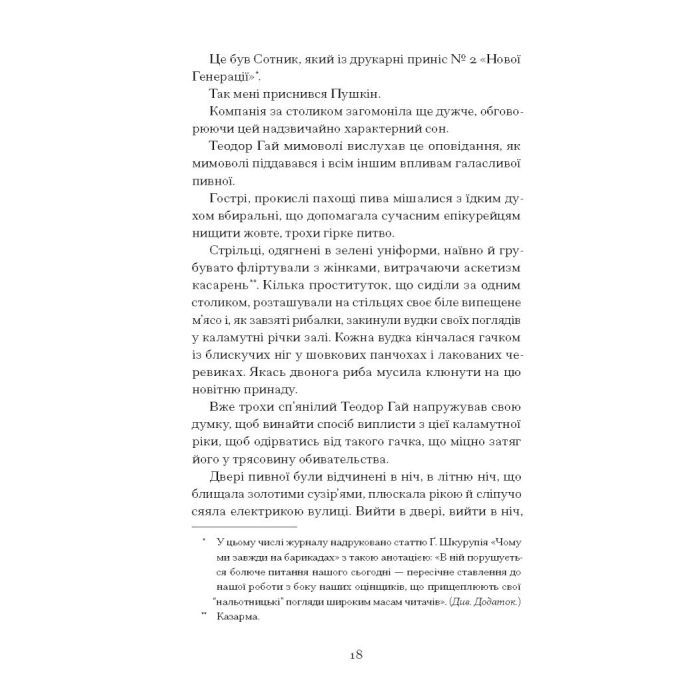 Це був Сотник, який із друкарні приніс № 2 «Нової Генерації»*.

Так мені приснився Пушкін.

Компанія за столиком загомоніла ще дужче, обговорюючи цей надзвичайно характерний сон.

Теодор Гай мимоволі вислухав це оповідання, як мимоволі піддавався і всім іншим впливам галасливої пивної.

Гострі, прокислі пахощі пива мішалися з їдким духом вбиральні, що допомагала сучасним епікурейцям нищити жовте, трохи гірке питво.

Стрільці, одягнені в зелені уніформи, наївно й грубувато фліртували з жінками, витрачаючи аскетизм касарень**. Кілька проституток, що сиділи за одним столиком, розташували на стільцях своє біле випещене м'ясо і, як завзяті рибалки, закинули вудки своїх поглядів у каламутні річки залі. Кожна вудка кінчалася гачком із блискучих ніг у шовкових панчохах і лакованих черевиках. Якась двонога риба мусила клюнути на цю новітню принаду.

Вже трохи сп'янілий Теодор Гай напружував свою думку, щоб винайти спосіб виплисти з цієї каламутної ріки, щоб одірватись від такого гачка, що міцно затяг його у трясовину обивательства.

Двері пивної були відчинені в ніч, в літню ніч, що блищала золотими сузір'ями, плюскала рікою й сліпучо сяяла електрикою вулиці. Вийти в двері, вийти в ніч,

* У цьому числі журналу надруковано статтю Ґ. Шкурупія «Чому ми завжди на барикадах» з такою анотацією: «В ній порушується болюче питання нашого сьогодні — пересічне ставлення до нашої роботи з боку наших оцінщиків, що прищеплюють свої "нальотницькі" погляди широким масам читачів». (Див. Додаток.)

** Казарма.

18